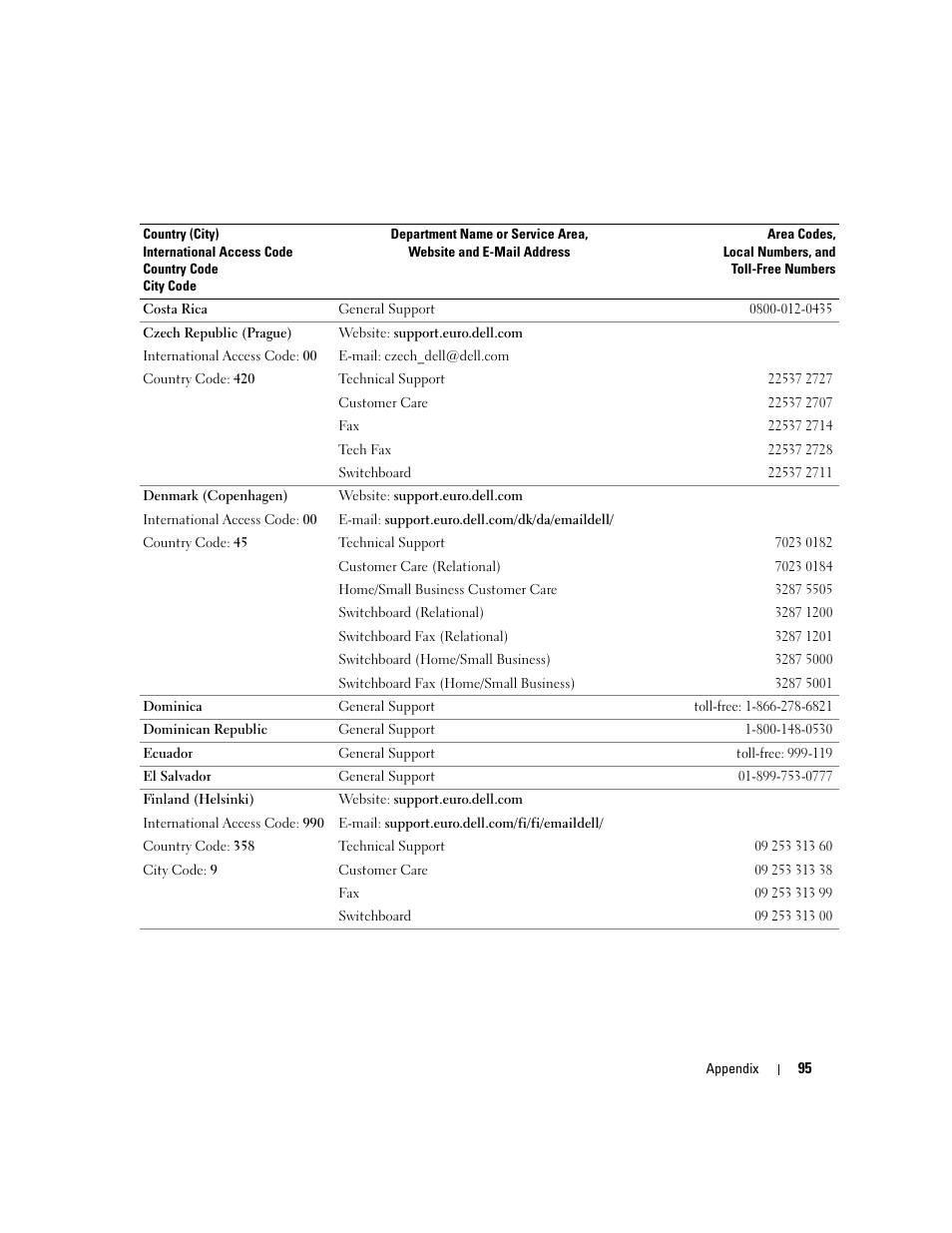 | Country (City) International Access Code Country Code City Code | Department Name or Service Area, Website and E-Mail Address | Area Codes, Local Numbers, and Toll-Free Numbers |
|---|---|---|
| Costa Rica | General Support | 0800-012-0435 |
| Czech Republic (Prague) | Website: support.euro.dell.com | |
| International Access Code: 00 | E-mail: czech_dell@dell.com | |
| Country Code: 420 | Technical Support | 22537 2727 |
| | Customer Care | 22537 2707 |
| | Fax | 22537 2714 |
| | Tech Fax | 22537 2728 |
| | Switchboard | 22537 2711 |
| Denmark (Copenhagen) | Website: support.euro.dell.com | |
| International Access Code: 00 | E-mail: support.euro.dell.com/dk/da/emaildell/ | |
| Country Code: 45 | Technical Support | 7023 0182 |
| | Customer Care (Relational) | 7023 0184 |
| | Home/Small Business Customer Care | 3287 5505 |
| | Switchboard (Relational) | 3287 1200 |
| | Switchboard Fax (Relational) | 3287 1201 |
| | Switchboard (Home/Small Business) | 3287 5000 |
| | Switchboard Fax (Home/Small Business) | 3287 5001 |
| Dominica | General Support | toll-free: 1-866-278-6821 |
| Dominican Republic | General Support | 1-800-148-0530 |
| Ecuador | General Support | toll-free: 999-119 |
| El Salvador | General Support | 01-899-753-0777 |
| Finland (Helsinki) | Website: support.euro.dell.com | |
| International Access Code: 990 | E-mail: support.euro.dell.com/fi/fi/emaildell/ | |
| Country Code: 358 | Technical Support | 09 253 313 60 |
| City Code: 9 | Customer Care | 09 253 313 38 |
| | Fax | 09 253 313 99 |
| | Switchboard | 09 253 313 00 |

Appendix | 95